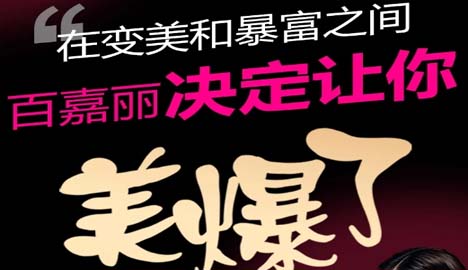 “在变美和暴富之间
百嘉丽决定让你
美爆了